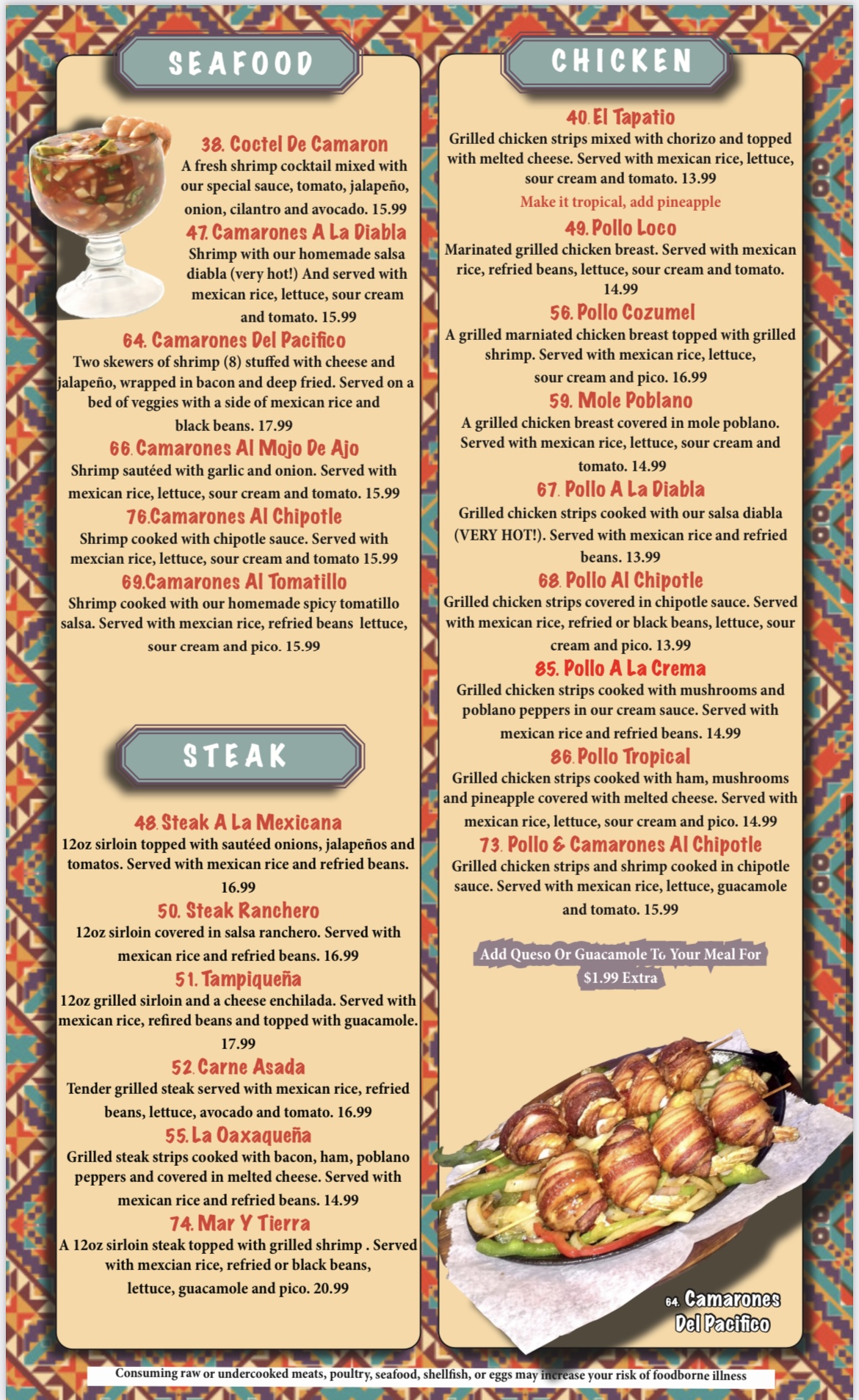 SEAFOOD

38. Coctel De Camaron
A fresh shrimp cocktail mixed with our special sauce, tomato, jalapeño, onion, cilantro and avocado. 15.99

47. Camarones A La Diabla
Shrimp with our homemade salsa diabla (very hot!) And served with mexican rice, lettuce, sour cream and tomato. 15.99

64. Camarones Del Pacifico
Two skewers of shrimp (8) stuffed with cheese and jalapeño, wrapped in bacon and deep fried. Served on a bed of veggies with a side of mexican rice and black beans. 17.99

66. Camarones Al Mojo De Ajo
Shrimp sautéed with garlic and onion. Served with mexican rice, lettuce, sour cream and tomato. 15.99

76.Camarones Al Chipotle
Shrimp cooked with chipotle sauce. Served with mexcian rice, lettuce, sour cream and tomato 15.99

69.Camarones Al Tomatillo
Shrimp cooked with our homemade spicy tomatillo salsa. Served with mexcian rice, refried beans lettuce, sour cream and pico. 15.99

STEAK

48. Steak A La Mexicana
12oz sirloin topped with sautéed onions, jalapeños and tomatos. Served with mexican rice and refried beans. 16.99

50. Steak Ranchero
12oz sirloin covered in salsa ranchero. Served with mexican rice and refried beans. 16.99

51. Tampiqueña
12oz grilled sirloin and a cheese enchilada. Served with mexican rice, refired beans and topped with guacamole. 17.99

52. Carne Asada
Tender grilled steak served with mexican rice, refried beans, lettuce, avocado and tomato. 16.99

55. La Oaxaqueña
Grilled steak strips cooked with bacon, ham, poblano peppers and covered in melted cheese. Served with mexican rice and refried beans. 14.99

74. Mar Y Tierra
A 12oz sirloin steak topped with grilled shrimp . Served with mexcian rice, refried or black beans, lettuce, guacamole and pico. 20.99

CHICKEN

40. El Tapatio
Grilled chicken strips mixed with chorizo and topped with melted cheese. Served with mexican rice, lettuce, sour cream and tomato. 13.99
Make it tropical, add pineapple

49. Pollo Loco
Marinated grilled chicken breast. Served with mexican rice, refried beans, lettuce, sour cream and tomato. 14.99

56. Pollo Cozumel
A grilled marniated chicken breast topped with grilled shrimp. Served with mexican rice, lettuce, sour cream and pico. 16.99

59. Mole Poblano
A grilled chicken breast covered in mole poblano. Served with mexican rice, lettuce, sour cream and tomato. 14.99

67. Pollo A La Diabla
Grilled chicken strips cooked with our salsa diabla (VERY HOT!). Served with mexican rice and refried beans. 13.99

68. Pollo Al Chipotle
Grilled chicken strips covered in chipotle sauce. Served with mexican rice, refried or black beans, lettuce, sour cream and pico. 13.99

85. Pollo A La Crema
Grilled chicken strips cooked with mushrooms and poblano peppers in our cream sauce. Served with mexican rice and refried beans. 14.99

86. Pollo Tropical
Grilled chicken strips cooked with ham, mushrooms and pineapple covered with melted cheese. Served with mexican rice, lettuce, sour cream and pico. 14.99

73. Pollo & Camarones Al Chipotle
Grilled chicken strips and shrimp cooked in chipotle sauce. Served with mexican rice, lettuce, guacamole and tomato. 15.99

Add Queso Or Guacamole To Your Meal For $1.99 Extra

64. Camarones Del Pacifico

Consuming raw or undercooked meats, poultry, seafood, shellfish, or eggs may increase your risk of foodborne illness